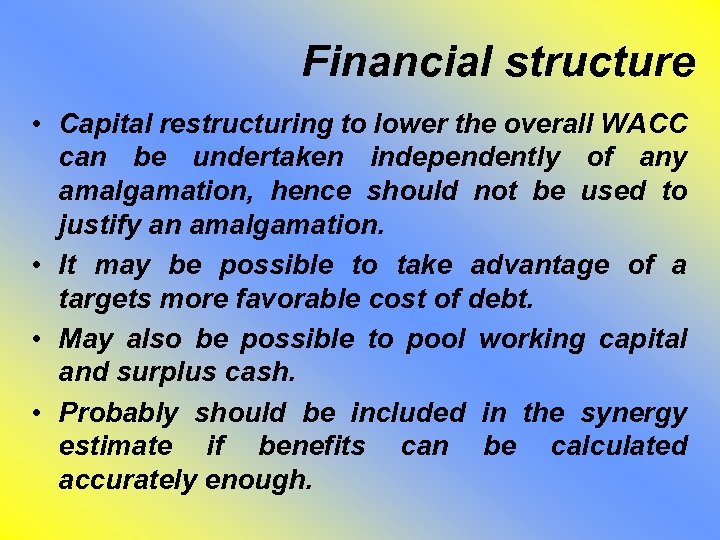 Financial structure

• Capital restructuring to lower the overall WACC can be undertaken independently of any amalgamation, hence should not be used to justify an amalgamation.

• It may be possible to take advantage of a targets more favorable cost of debt.

• May also be possible to pool working capital and surplus cash.

• Probably should be included in the synergy estimate if benefits can be calculated accurately enough.